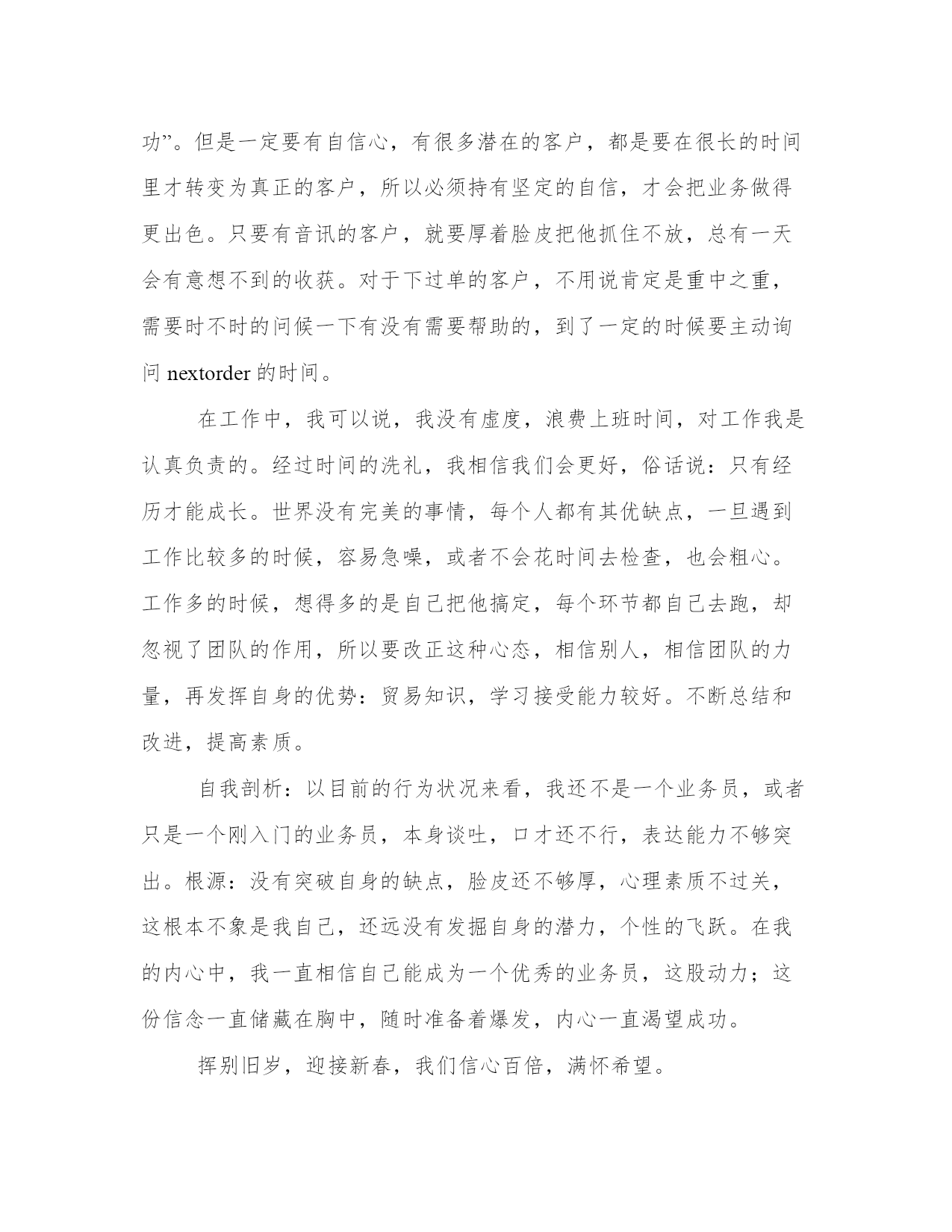 功”。但是一定要有自信心，有很多潜在的客户，都是要在很长的时间里才转变为真正的客户，所以必须持有坚定的自信，才会把业务做得更出色。只要有音讯的客户，就要厚着脸皮把他抓住不放，总有一天会有意想不到的收获。对于下过单的客户，不用说肯定是重中之重，需要时不时的问候一下有没有需要帮助的，到了一定的时候要主动询问 nextorder 的时间。

在工作中，我可以说，我没有虚度，浪费上班时间，对工作我是认真负责的。经过时间的洗礼，我相信我们会更好，俗话说：只有经历才能成长。世界没有完美的事情，每个人都有其优缺点，一旦遇到工作比较多的时候，容易急噪，或者不会花时间去检查，也会粗心。工作多的时候，想得多的是自己把他搞定，每个环节都自己去跑，却忽视了团队的作用，所以要改正这种心态，相信别人，相信团队的力量，再发挥自身的优势：贸易知识，学习接受能力较好。不断总结和改进，提高素质。

自我剖析：以目前的行为状况来看，我还不是一个业务员，或者只是一个刚入门的业务员，本身谈吐，口才还不行，表达能力不够突出。根源：没有突破自身的缺点，脸皮还不够厚，心理素质不过关，这根本不象是我自己，还远没有发掘自身的潜力，个性的飞跃。在我的内心中，我一直相信自己能成为一个优秀的业务员，这股动力；这份信念一直储藏在胸中，随时准备着爆发，内心一直渴望成功。

挥别旧岁，迎接新春，我们信心百倍，满怀希望。